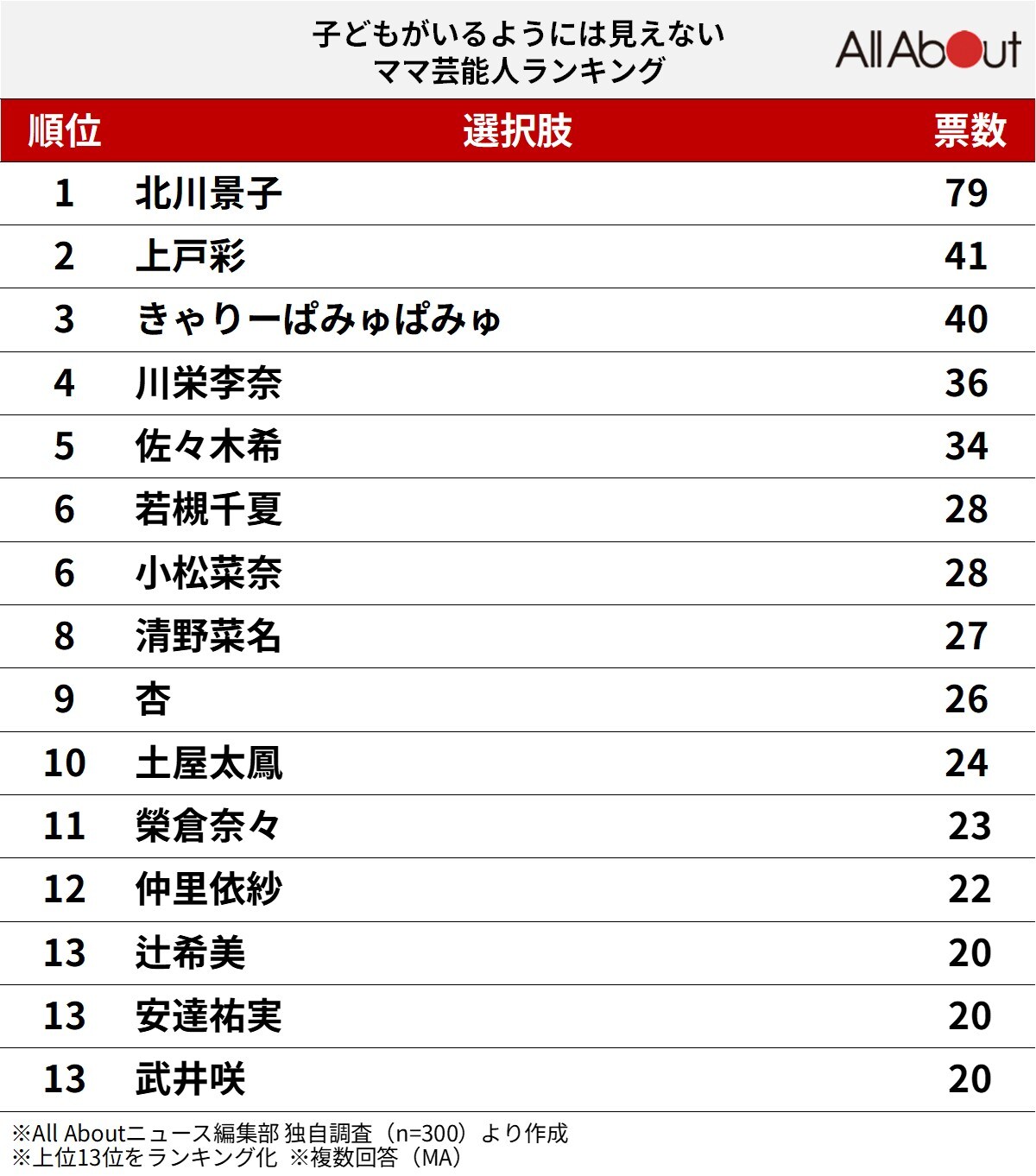 子どもがいるようには見えない
ママ芸能人ランキング

All About

| 順位 | 選択肢 | 票数 |
|---|---|---|
| 1 | 北川景子 | 79 |
| 2 | 上戸彩 | 41 |
| 3 | きゃりーぱみゅぱみゅ | 40 |
| 4 | 川栄李奈 | 36 |
| 5 | 佐々木希 | 34 |
| 6 | 若槻千夏 | 28 |
| 6 | 小松菜奈 | 28 |
| 8 | 清野菜名 | 27 |
| 9 | 杏 | 26 |
| 10 | 土屋太鳳 | 24 |
| 11 | 榮倉奈々 | 23 |
| 12 | 仲里依紗 | 22 |
| 13 | 辻希美 | 20 |
| 13 | 安達祐実 | 20 |
| 13 | 武井咲 | 20 |

※All Aboutニュース編集部 独自調査（n=300）より作成
※上位13位をランキング化 ※複数回答（MA）